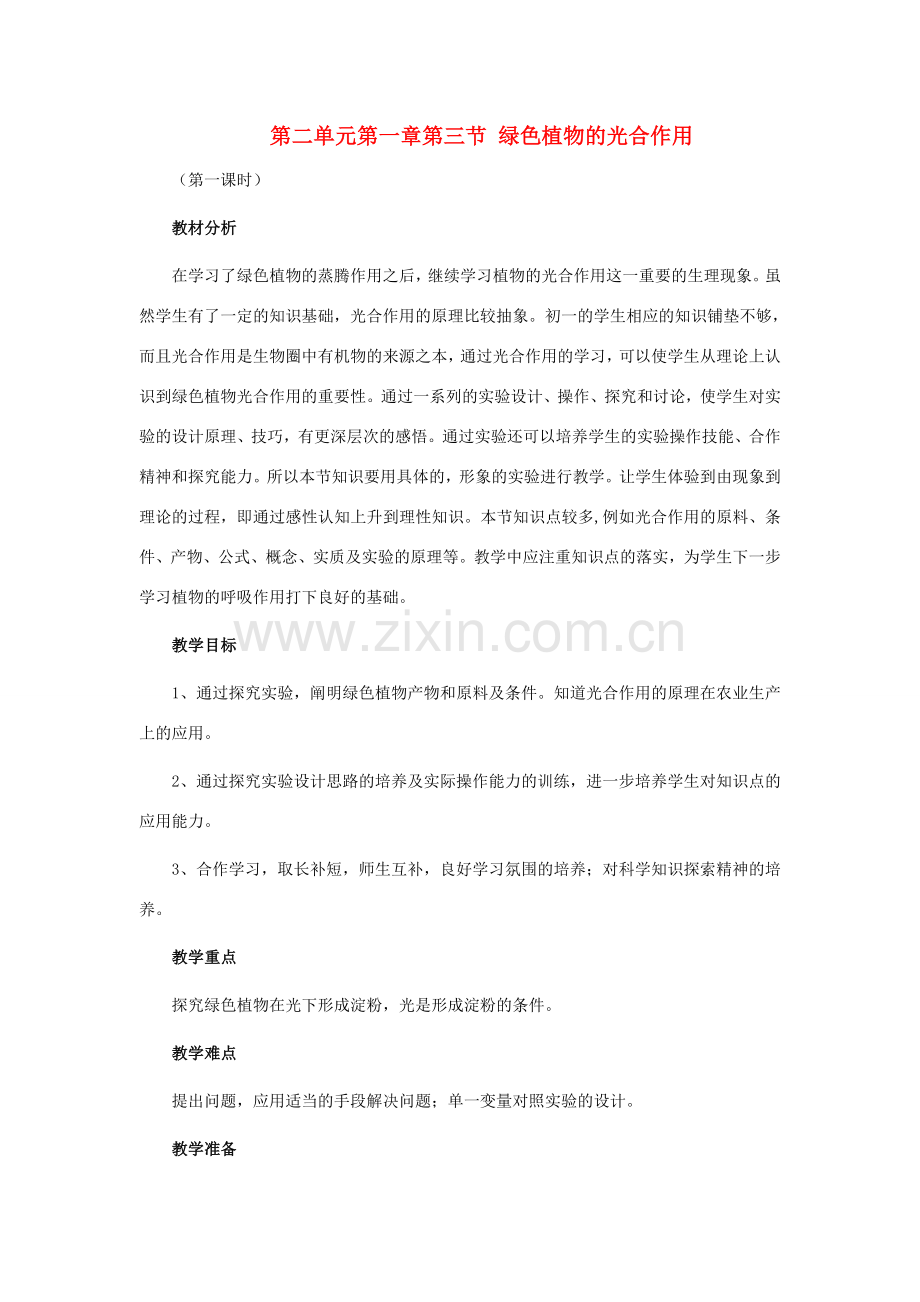 第二单元第一章第三节 绿色植物的光合作用

（第一课时）

教材分析

在学习了绿色植物的蒸腾作用之后，继续学习植物的光合作用这一重要的生理现象。虽然学生有了一定的知识基础，光合作用的原理比较抽象。初一的学生相应的知识铺垫不够，而且光合作用是生物圈中有机物的来源之本，通过光合作用的学习，可以使学生从理论上认识到绿色植物光合作用的重要性。通过一系列的实验设计、操作、探究和讨论，使学生对实验的设计原理、技巧，有更深层次的感悟。通过实验还可以培养学生的实验操作技能、合作精神和探究能力。所以本节知识要用具体的，形象的实验进行教学。让学生体验到由现象到理论的过程，即通过感性认知上升到理性知识。本节知识点较多,例如光合作用的原料、条件、产物、公式、概念、实质及实验的原理等。教学中应注重知识点的落实，为学生下一步学习植物的呼吸作用打下良好的基础。

www.zixin.com.cn

教学目标

1、通过探究实验，阐明绿色植物产物和原料及条件。知道光合作用的原理在农业生产上的应用。

2、通过探究实验设计思路的培养及实际操作能力的训练，进一步培养学生对知识点的应用能力。

3、合作学习，取长补短，师生互补，良好学习氛围的培养；对科学知识探索精神的培养。

教学重点

探究绿色植物在光下形成淀粉，光是形成淀粉的条件。

教学难点

提出问题，应用适当的手段解决问题；单一变量对照实验的设计。

教学准备